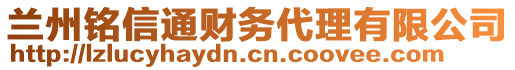 兰州铭信通财务代理有限公司
http://lzlucyhaydn.cn.coovee.com